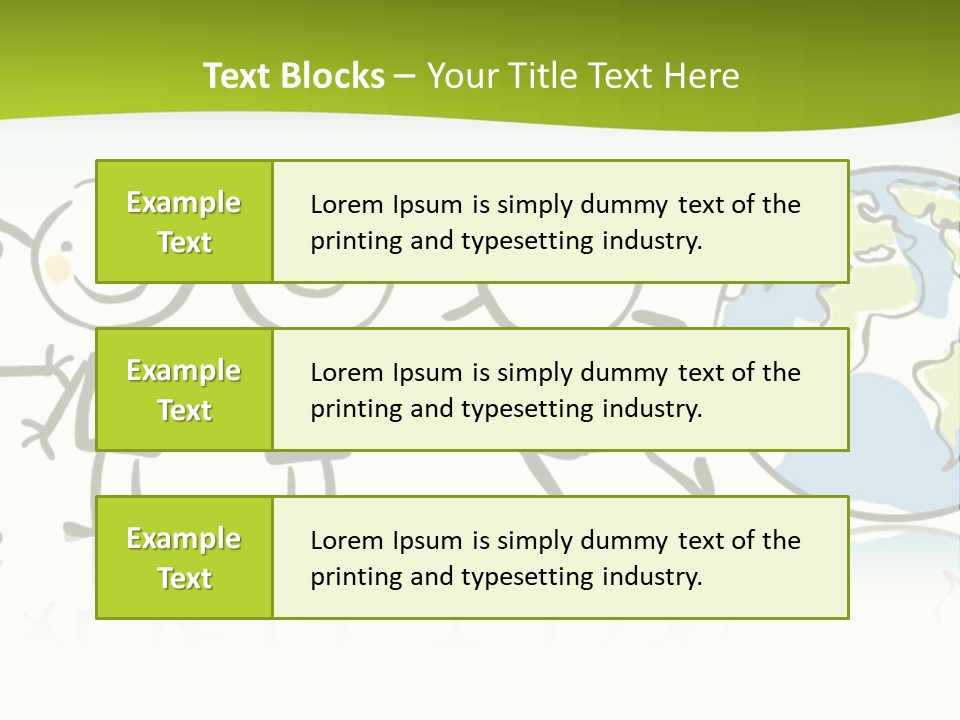 Text Blocks – Your Title Text Here

Example Text

Lorem Ipsum is simply dummy text of the printing and typesetting industry.

Example Text

Lorem Ipsum is simply dummy text of the printing and typesetting industry.

Example Text

Lorem Ipsum is simply dummy text of the printing and typesetting industry.